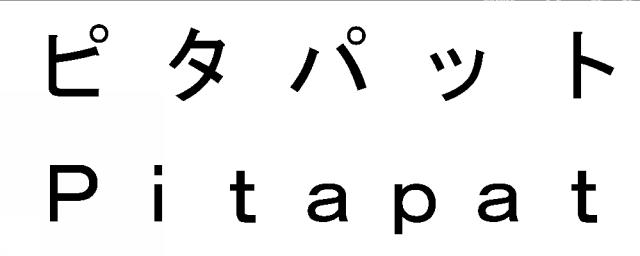 ピタパット
Pitapat